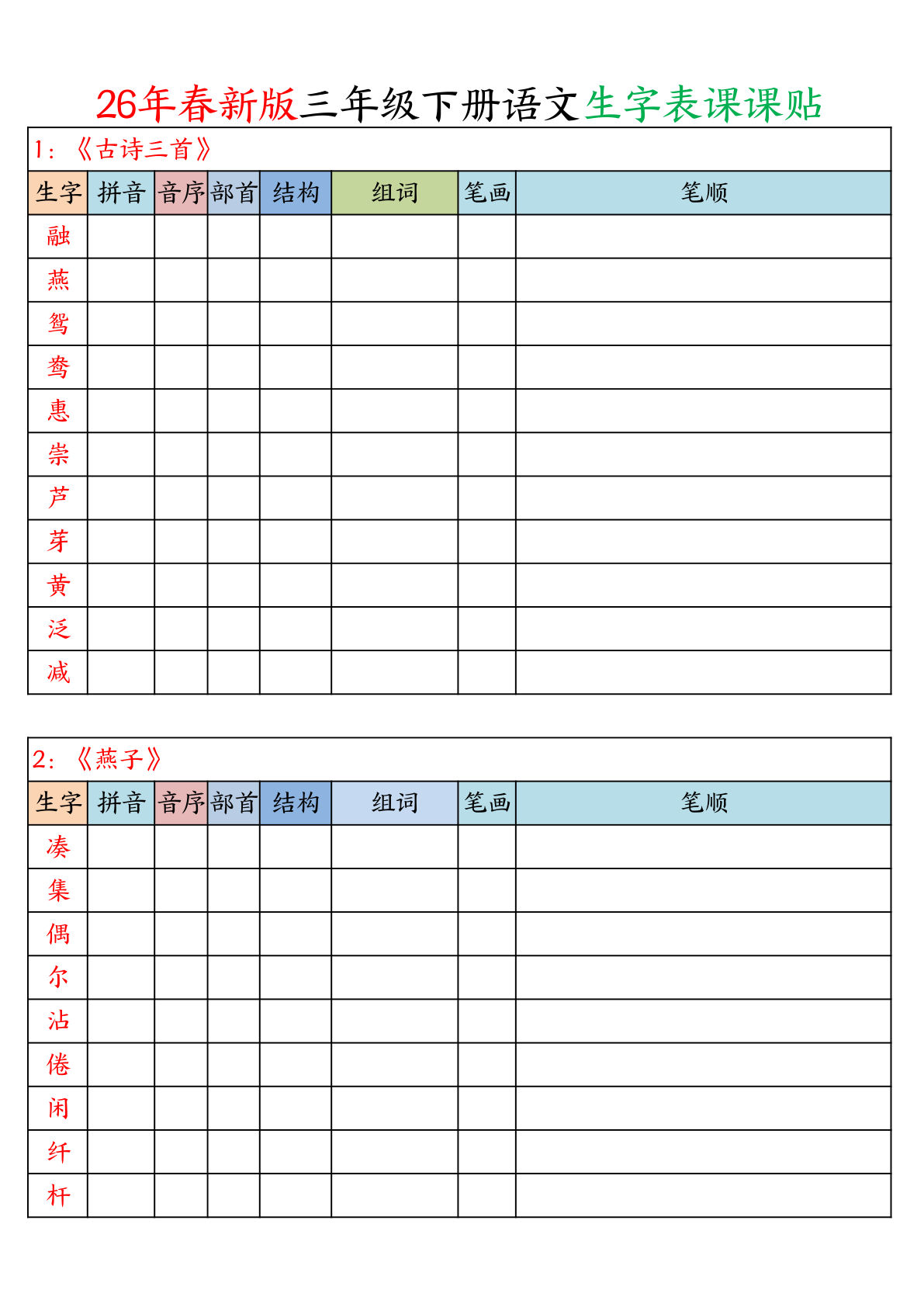 26年春新版三年级下册语文生字表课课贴

1：《古诗三首》

| 生字 | 拼音 | 音序 | 部首 | 结构 | 组词 | 笔画 | 笔顺 |
|---|---|---|---|---|---|---|---|
| 融 | | | | | | | |
| 燕 | | | | | | | |
| 鸳 | | | | | | | |
| 鸯 | | | | | | | |
| 惠 | | | | | | | |
| 崇 | | | | | | | |
| 芦 | | | | | | | |
| 芽 | | | | | | | |
| 黄 | | | | | | | |
| 泛 | | | | | | | |
| 减 | | | | | | | |

2：《燕子》

| 生字 | 拼音 | 音序 | 部首 | 结构 | 组词 | 笔画 | 笔顺 |
|---|---|---|---|---|---|---|---|
| 凑 | | | | | | | |
| 集 | | | | | | | |
| 偶 | | | | | | | |
| 尔 | | | | | | | |
| 沾 | | | | | | | |
| 倦 | | | | | | | |
| 闲 | | | | | | | |
| 纤 | | | | | | | |
| 杆 | | | | | | | |